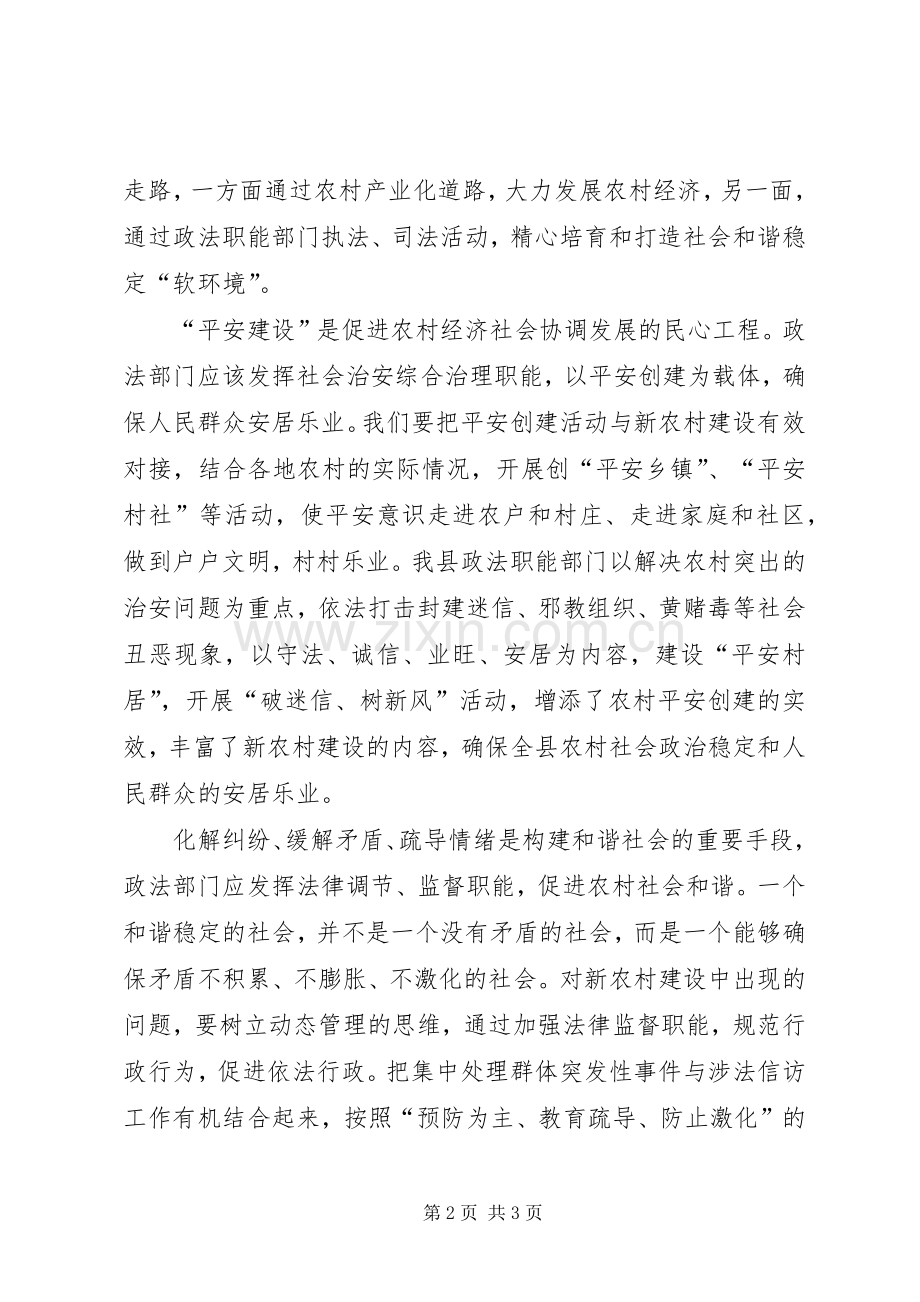 走路，一方面通过农村产业化道路，大力发展农村经济，另一面，通过政法职能部门执法、司法活动，精心培育和打造社会和谐稳定“软环境”。

“平安建设”是促进农村经济社会协调发展的民心工程。政法部门应该发挥社会治安综合治理职能，以平安创建为载体，确保人民群众安居乐业。我们要把平安创建活动与新农村建设有效对接，结合各地农村的实际情况，开展创“平安乡镇”、“平安村社”等活动，使平安意识走进农户和村庄、走进家庭和社区，做到户户文明，村村乐业。我县政法职能部门以解决农村突出的治安问题为重点，依法打击封建迷信、邪教组织、黄赌毒等社会丑恶现象，以守法、诚信、业旺、安居为内容，建设“平安村居”，开展“破迷信、树新风”活动，增添了农村平安创建的实效，丰富了新农村建设的内容，确保全县农村社会政治稳定和人民群众的安居乐业。

化解纠纷、缓解矛盾、疏导情绪是构建和谐社会的重要手段，政法部门应发挥法律调节、监督职能，促进农村社会和谐。一个和谐稳定的社会，并不是一个没有矛盾的社会，而是一个能够确保矛盾不积累、不膨胀、不激化的社会。对新农村建设中出现的问题，要树立动态管理的思维，通过加强法律监督职能，规范行政行为，促进依法行政。把集中处理群体突发性事件与涉法信访工作有机结合起来，按照“预防为主、教育疏导、防止激化”的

第2页 共3页

www.zixin.com.cn